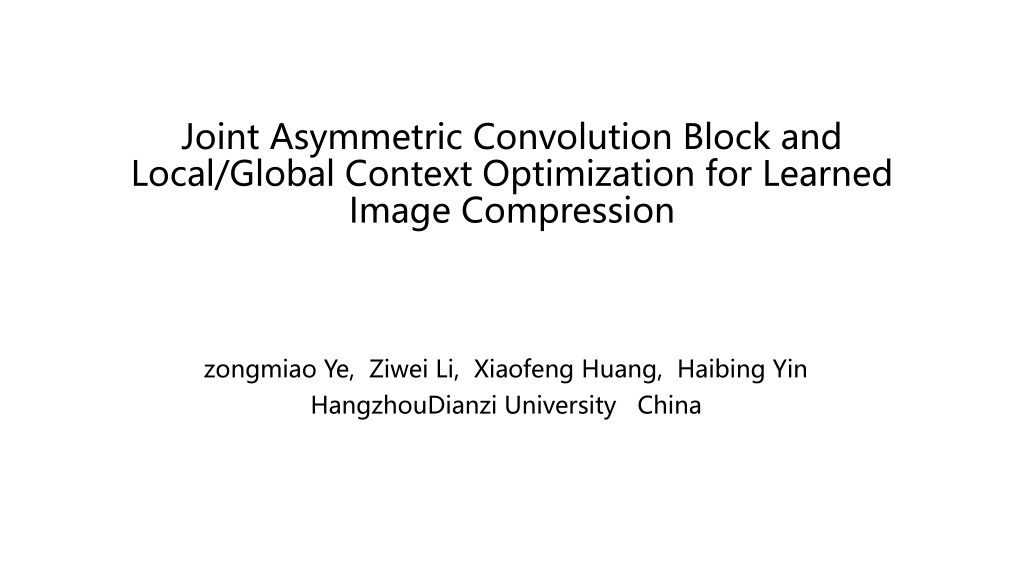 Joint Asymmetric Convolution Block and Local/Global Context Optimization for Learned Image Compression

zongmiao Ye, Ziwei Li, Xiaofeng Huang, Haibing Yin
HangzhouDianzi University China